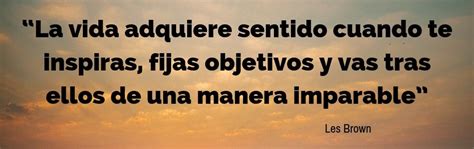 “La vida adquiere sentido cuando te inspiras, fijas objetivos y vas tras ellos de una manera imparable“

Les Brown